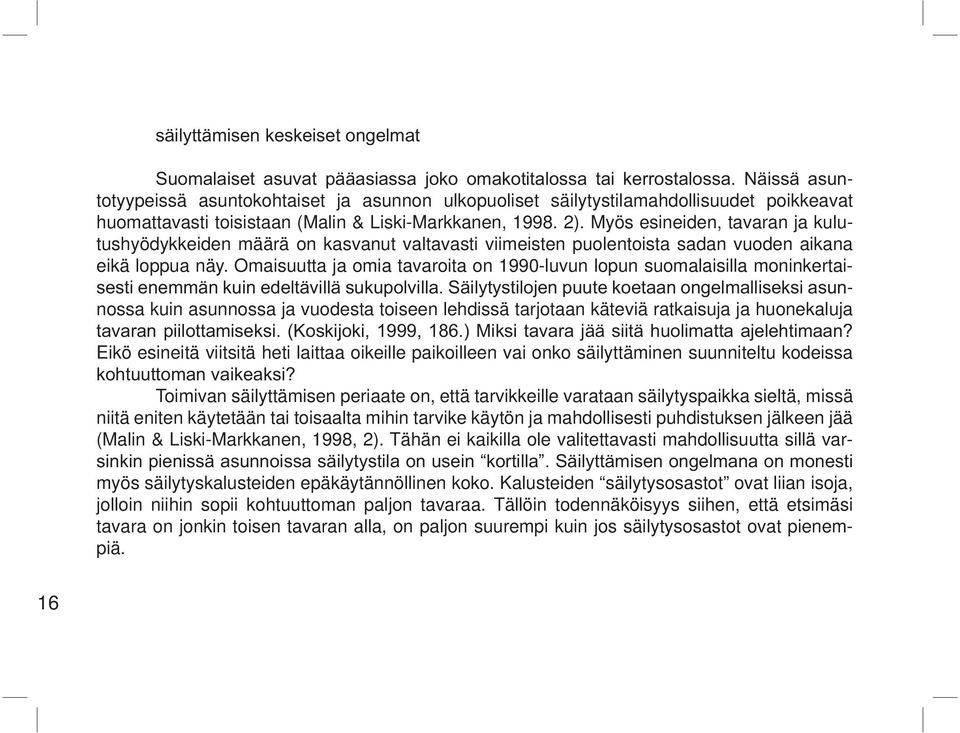 säilyttämisen keskeiset ongelmat

Suomalaiset asuvat pääasiassa joko omakotitalossa tai kerrostalossa. Näissä asuntotyypeissä asuntokohtaiset ja asunnon ulkopuoliset säilytystilamahdollisuudet poikkeavat huomattavasti toisistaan (Malin & Liski-Markkanen, 1998. 2). Myös esineiden, tavaran ja kulutushyödykkeiden määrä on kasvanut valtavasti viimeisten puolentoista sadan vuoden aikana eikä loppua näy. Omaisuutta ja omia tavaroita on 1990-luvun lopun suomalaisilla moninkertaisesti enemmän kuin edeltävillä sukupolvilla. Säilytystilojen puute koetaan ongelmalliseksi asunnossa kuin asunnossa ja vuodesta toiseen lehdissä tarjotaan käteviä ratkaisuja ja huonekaluja tavaran piilottamiseksi. (Koskijoki, 1999, 186.) Miksi tavara jää siitä huolimatta ajelehtimaan? Eikö esineitä viitsitä heti laittaa oikeille paikoilleen vai onko säilyttäminen suunniteltu kodeissa kohtuuttoman vaikeaksi?

Toimivan säilyttämisen periaate on, että tarvikkeille varataan säilytyspaikka sieltä, missä niitä eniten käytetään tai toisaalta mihin tarvike käytön ja mahdollisesti puhdistuksen jälkeen jää (Malin & Liski-Markkanen, 1998, 2). Tähän ei kaikilla ole valitettavasti mahdollisuutta sillä varsinkin pienissä asunnoissa säilytystila on usein “kortilla”. Säilyttämisen ongelmana on monesti myös säilytyskalusteiden epäkäytännöllinen koko. Kalusteiden “säilytysosastot” ovat liian isoja, jolloin niihin sopii kohtuuttoman paljon tavaraa. Tällöin todennäköisyys siihen, että etsimäsi tavara on jonkin toisen tavaran alla, on paljon suurempi kuin jos säilytysosastot ovat pienempiä.

16